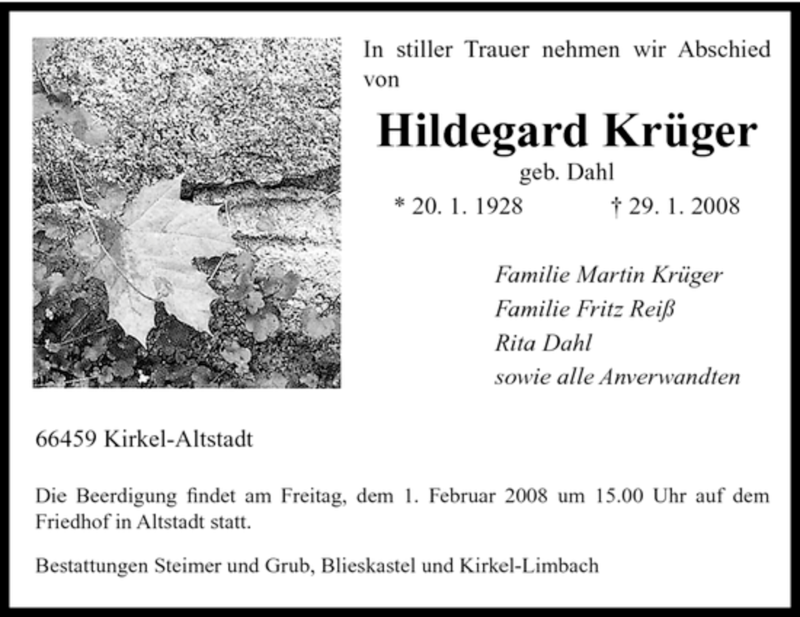 In stiller Trauer nehmen wir Abschied von

Hildegard Krüger

geb. Dahl

* 20. 1. 1928 † 29. 1. 2008

Familie Martin Krüger
Familie Fritz Reiß
Rita Dahl
sowie alle Anverwandten

66459 Kirkel-Altstadt

Die Beerdigung findet am Freitag, dem 1. Februar 2008 um 15.00 Uhr auf dem Friedhof in Altstadt statt.

Bestattungen Steimer und Grub, Blieskastel und Kirkel-Limbach